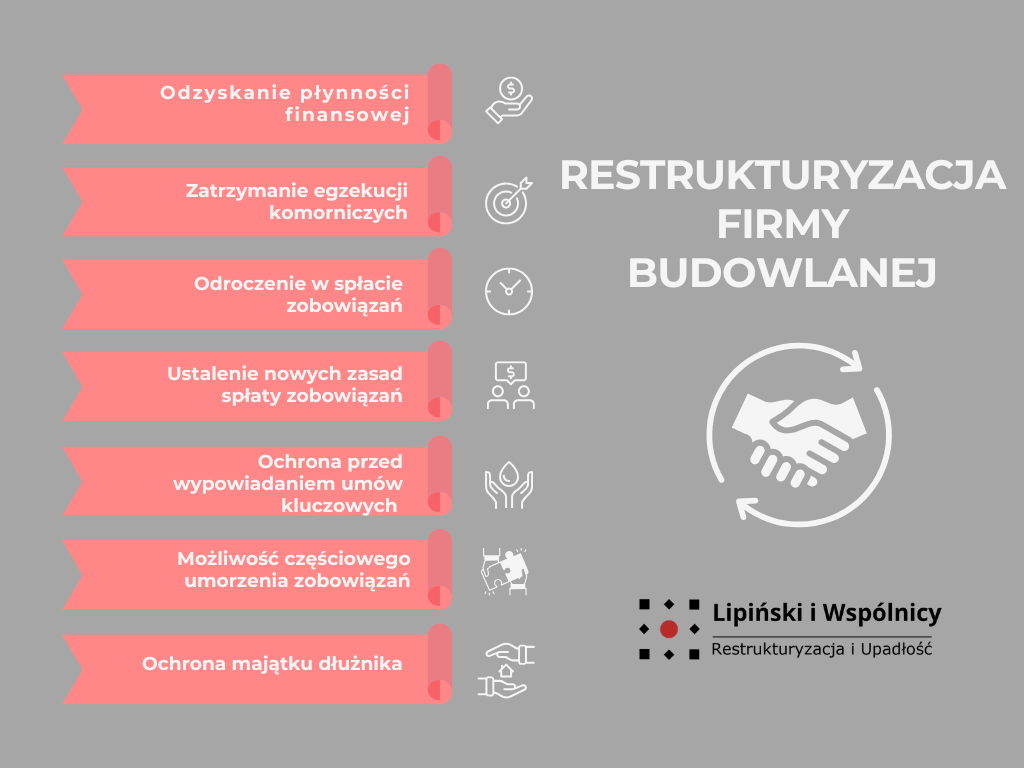 Odzyskanie płynności finansowej

Zatrzymanie egzekucji komorniczych

Odroczenie w spłacie zobowiązań

Ustalenie nowych zasad spłaty zobowiązań

Ochrona przed wypowiadaniem umów kluczowych

Możliwość częściowego umorzenia zobowiązań

Ochrona majątku dłużnika

RESTRUKTURYZACJA FIRMY BUDOWLANEJ

Lipiński i Wspólnicy

Restrukturyzacja i Upadłość